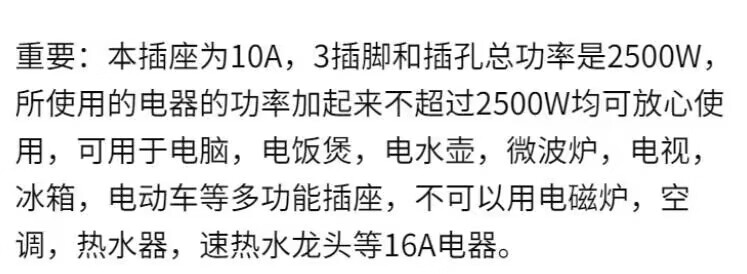 重要：本插座为10A，3插脚和插孔总功率是2500W，所使用的电器的功率加起来不超过2500W均可放心使用，可用于电脑，电饭煲，电水壶，微波炉，电视，冰箱，电动车等多功能插座，不可以用电磁炉，空调，热水器，速热水龙头等16A电器。